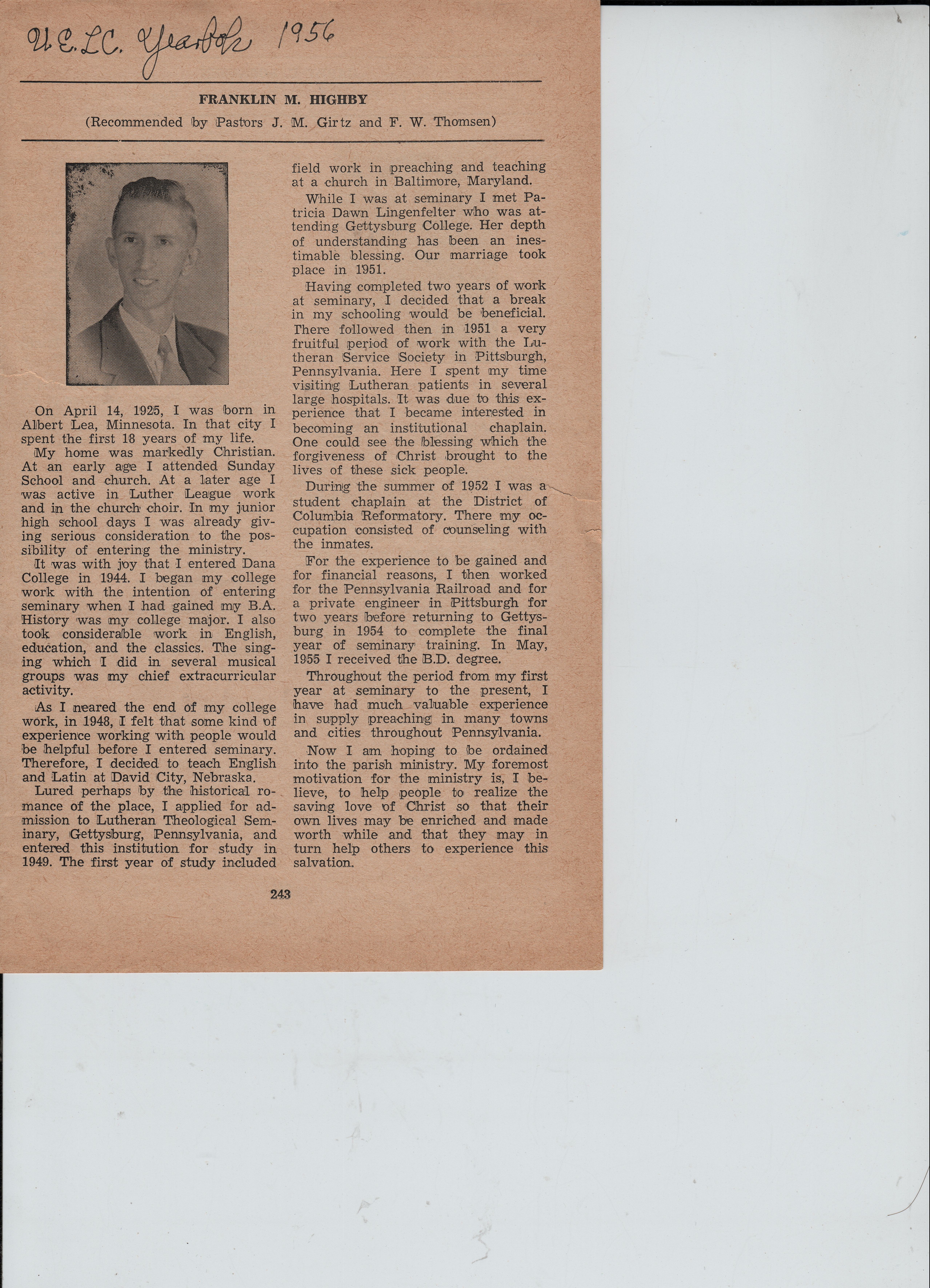 U.E.L.C. Yearbook 1956

FRANKLIN M. HIGHBY

(Recommended by Pastors J. M. Girtz and F. W. Thomsen)

On April 14, 1925, I was born in Albert Lea, Minnesota. In that city I spent the first 18 years of my life.

My home was markedly Christian. At an early age I attended Sunday School and church. At a later age I was active in Luther League work and in the church choir. In my junior high school days I was already giving serious consideration to the possibility of entering the ministry.

It was with joy that I entered Dana College in 1944. I began my college work with the intention of entering seminary when I had gained my B.A. History was my college major. I also took considerable work in English, education, and the classics. The singing which I did in several musical groups was my chief extracurricular activity.

As I neared the end of my college work, in 1948, I felt that some kind of experience working with people would be helpful before I entered seminary. Therefore, I decided to teach English and Latin at David City, Nebraska.

Lured perhaps by the historical romance of the place, I applied for admission to Lutheran Theological Seminary, Gettysburg, Pennsylvania, and entered this institution for study in 1949. The first year of study included field work in preaching and teaching at a church in Baltimore, Maryland.

While I was at seminary I met Patricia Dawn Lingenfelter who was attending Gettysburg College. Her depth of understanding has been an inestimable blessing. Our marriage took place in 1951.

Having completed two years of work at seminary, I decided that a break in my schooling would be beneficial. There followed then in 1951 a very fruitful period of work with the Lutheran Service Society in Pittsburgh, Pennsylvania. Here I spent my time visiting Lutheran patients in several large hospitals. It was due to this experience that I became interested in becoming an institutional chaplain. One could see the blessing which the forgiveness of Christ brought to the lives of these sick people.

During the summer of 1952 I was a student chaplain at the District of Columbia Reformatory. There my occupation consisted of counseling with the inmates.

For the experience to be gained and for financial reasons, I then worked for the Pennsylvania Railroad and for a private engineer in Pittsburgh for two years before returning to Gettysburg in 1954 to complete the final year of seminary training. In May, 1955 I received the B.D. degree.

Throughout the period from my first year at seminary to the present, I have had much valuable experience in supply preaching in many towns and cities throughout Pennsylvania.

Now I am hoping to be ordained into the parish ministry. My foremost motivation for the ministry is, I believe, to help people to realize the saving love of Christ so that their own lives may be enriched and made worth while and that they may in turn help others to experience this salvation.

243